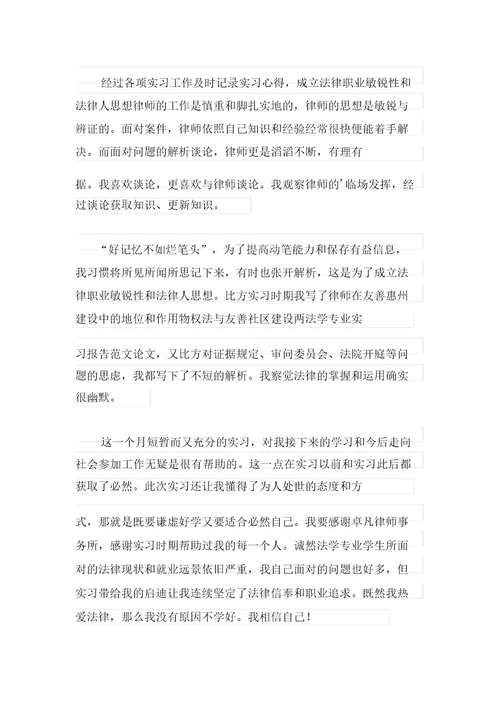 经过各项实习工作及时记录实习心得，成立法律职业敏锐性和法律人思想律师的工作是慎重和脚扎实地的，律师的思想是敏锐与辨证的。面对案件，律师依照自己知识和经验经常很快便能着手解决。而面对问题的解析谈论，律师更是滔滔不断，有理有

据。我喜欢谈论，更喜欢与律师谈论。我观察律师的'临场发挥，经过谈论获取知识、更新知识。

“好记忆不如烂笔头”，为了提高动笔能力和保存有益信息，我习惯将所见所闻所思记下来，有时也张开解析，这是为了成立法律职业敏锐性和法律人思想。比方实习时期我写了律师在友善惠州建设中的地位和作用物权法与友善社区建设两法学专业实

习报告范文论文，又比方对证据规定、审问委员会、法院开庭等问题的思虑，我都写下了不短的解析。我察觉法律的掌握和运用确实很幽默。

这一个月短暂而又充分的实习，对我接下来的学习和今后走向社会参加工作无疑是很有帮助的。这一点在实习以前和实习此后都获取了必然。此次实习还让我懂得了为人处世的态度和方

式，那就是既要谦虚好学又要适合必然自己。我要感谢卓凡律师事务所，感谢实习时期帮助过我的每一个人。诚然法学专业学生所面对的法律现状和就业远景依旧严重，我自己面对的问题也好多，但实习带给我的启迪让我连续坚定了法律信奉和职业追求。既然我热爱法律，那么我没有原因不学好。我相信自己！